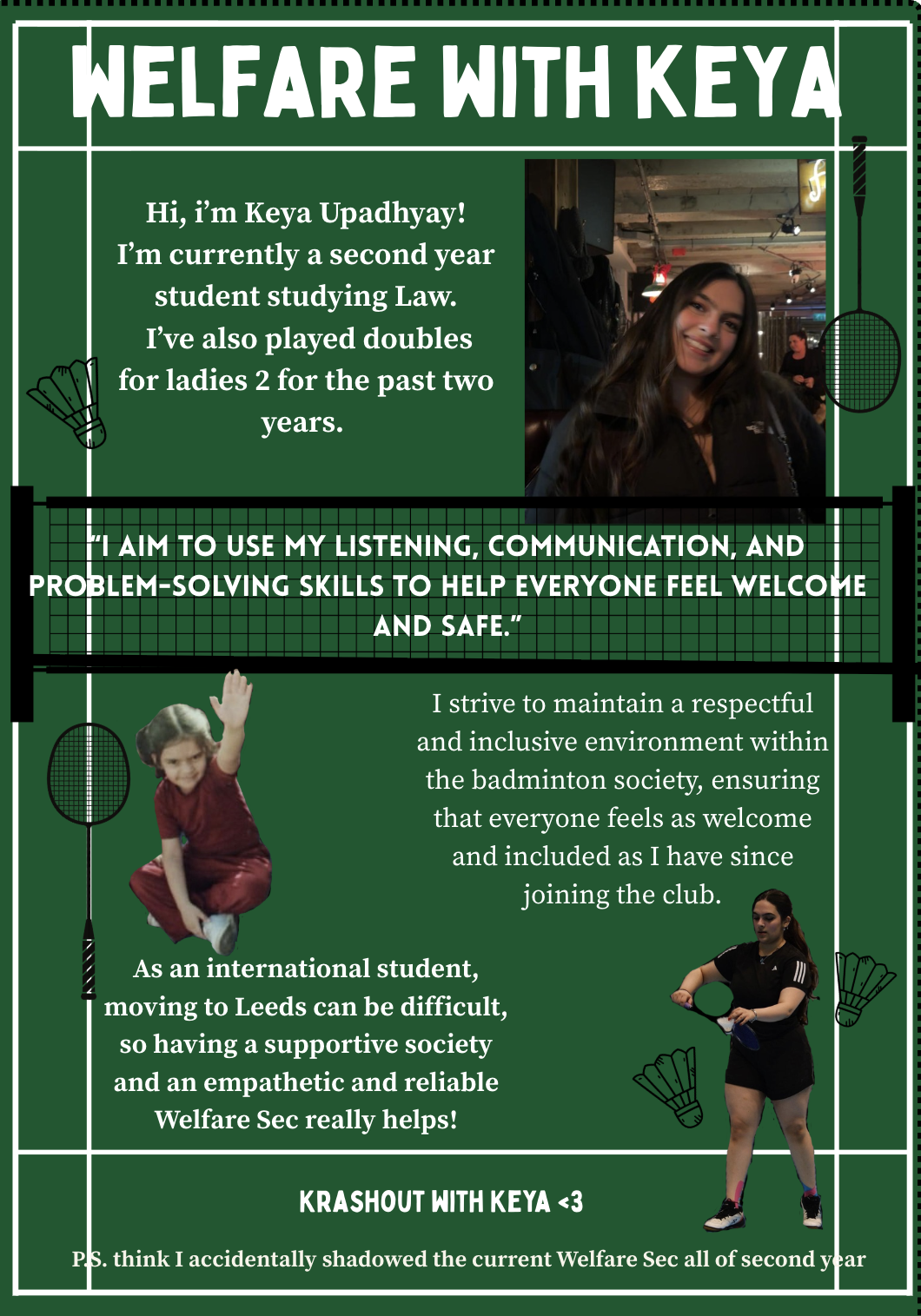 WELFARE WITH KEYA

Hi, i'm Keya Upadhyay! I'm currently a second year student studying Law. I've also played doubles for ladies 2 for the past two years.

"I AIM TO USE MY LISTENING, COMMUNICATION, AND PROBLEM-SOLVING SKILLS TO HELP EVERYONE FEEL WELCOME AND SAFE."

I strive to maintain a respectful and inclusive environment within the badminton society, ensuring that everyone feels as welcome and included as I have since joining the club.

As an international student, moving to Leeds can be difficult, so having a supportive society and an empathetic and reliable Welfare Sec really helps!

KRASHOUT WITH KEYA <3

P.S. think I accidentally shadowed the current Welfare Sec all of second year